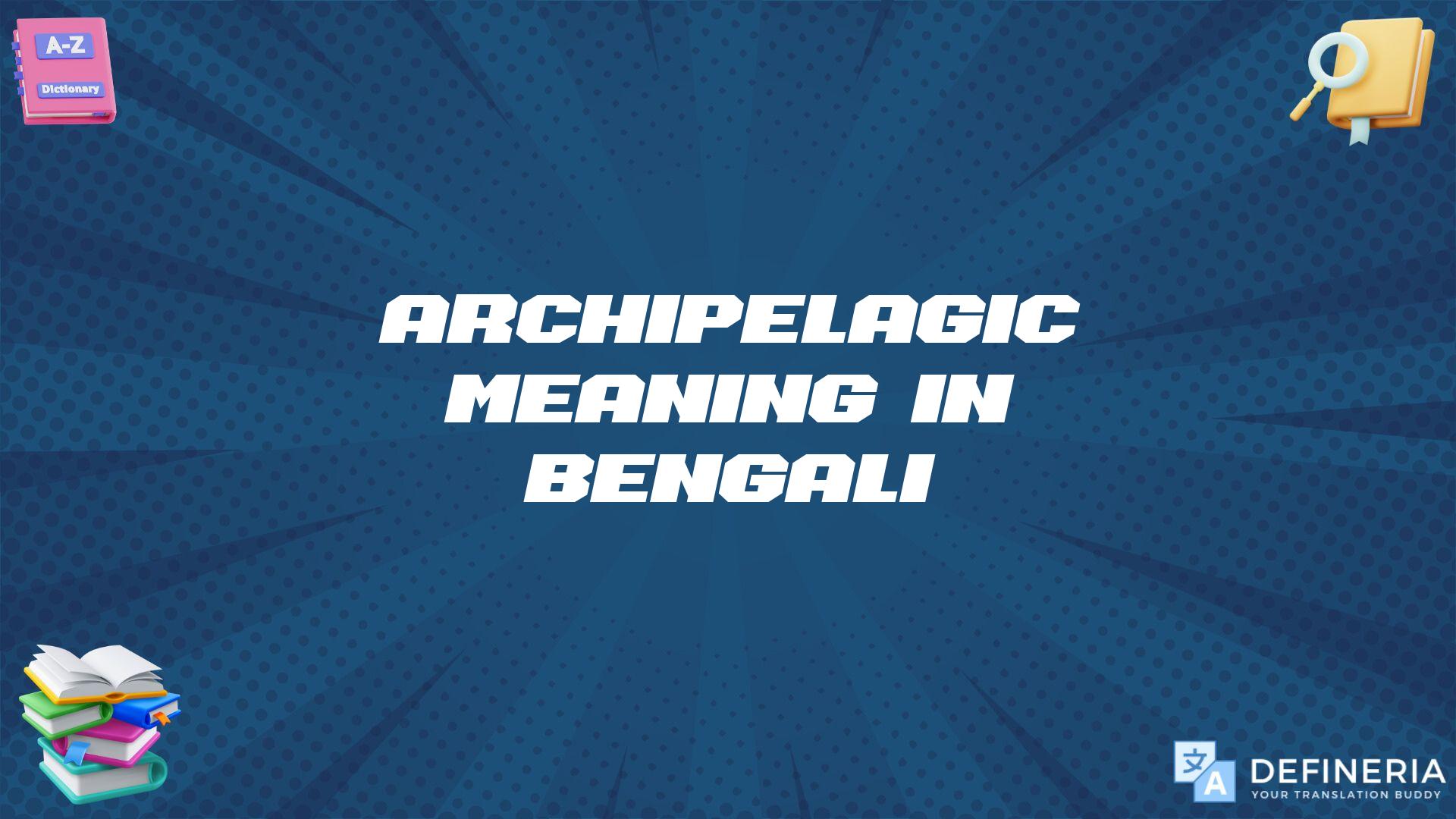 A-Z
Dictionary

ARCHIPELAGIC MEANING IN BENGALI

文
A
DEFINERIA
YOUR TRANSLATION BUDDY